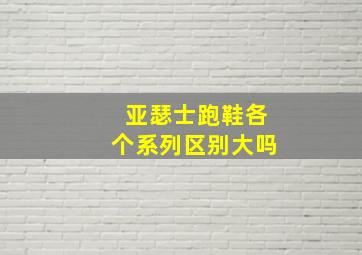 亚瑟士跑鞋各个系列区别大吗